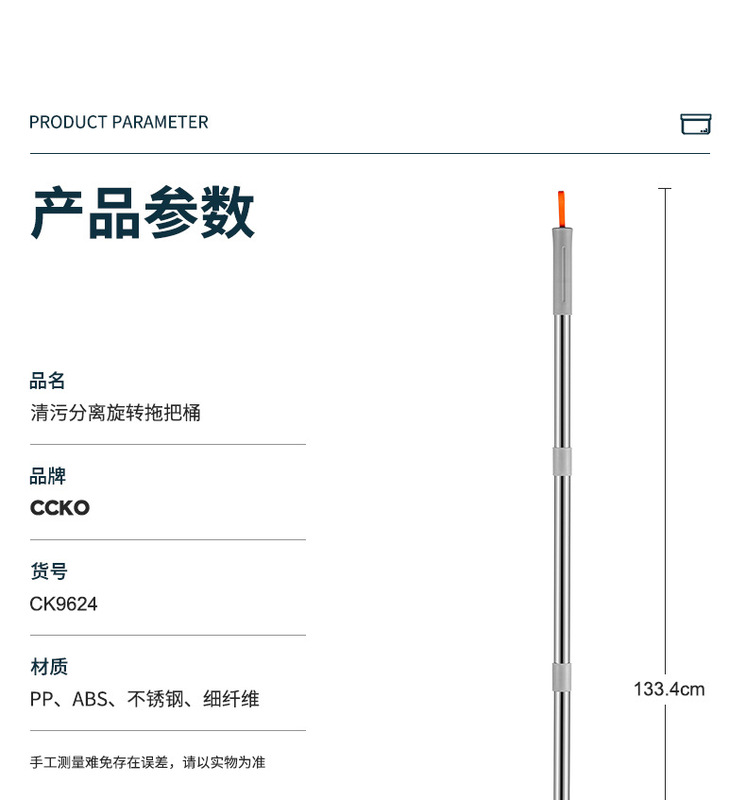 PRODUCT PARAMETER

产品参数

品名
清污分离旋转拖把桶

品牌
CCKO

货号
CK9624

材质
PP、ABS、不锈钢、细纤维

手工测量难免存在误差，请以实物为准

133.4cm